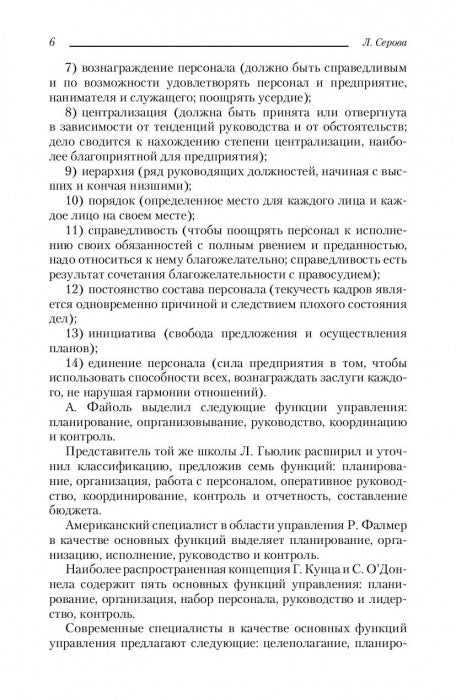 6 Л. Серова

7) вознаграждение персонала (должно быть справедливым и по возможности удовлетворять персонал и предприятие, нанимателя и служащего; поощрять усердие);

8) централизация (должна быть принята или отвергнута в зависимости от тенденций руководства и от обстоятельств; дело сводится к нахождению степени централизации, наиболее благоприятной для предприятия);

9) иерархия (ряд руководящих должностей, начиная с высших и кончая низшими);

10) порядок (определенное место для каждого лица и каждое лицо на своем месте);

11) справедливость (чтобы поощрять персонал к исполнению своих обязанностей с полным рвением и преданностью, надо относиться к нему благожелательно; справедливость есть результат сочетания благожелательности с правосудием);

12) постоянство состава персонала (текучесть кадров является одновременно причиной и следствием плохого состояния дел);

13) инициатива (свобода предложения и осуществления планов);

14) единение персонала (сила предприятия в том, чтобы использовать способности всех, вознаграждать заслуги каждого, не нарушая гармонии отношений).

А. Файоль выделил следующие функции управления: планирование, опрганизовывание, руководство, координацию и контроль.

Представитель той же школы Л. Гьюлик расширил и уточнил классификацию, предложив семь функций: планирование, организация, работа с персоналом, оперативное руководство, координирование, контроль и отчетность, составление бюджета.

Американский специалист в области управления Р. Фалмер в качестве основных функций выделяет планирование, организацию, исполнение, руководство и контроль.

Наиболее распространенная концепция Г. Кунца и С. О'Доннела содержит пять основных функций управления: планирование, организация, набор персонала, руководство и лидерство, контроль.

Современные специалисты в качестве основных функций управления предлагают следующие: целеполагание, планиро-